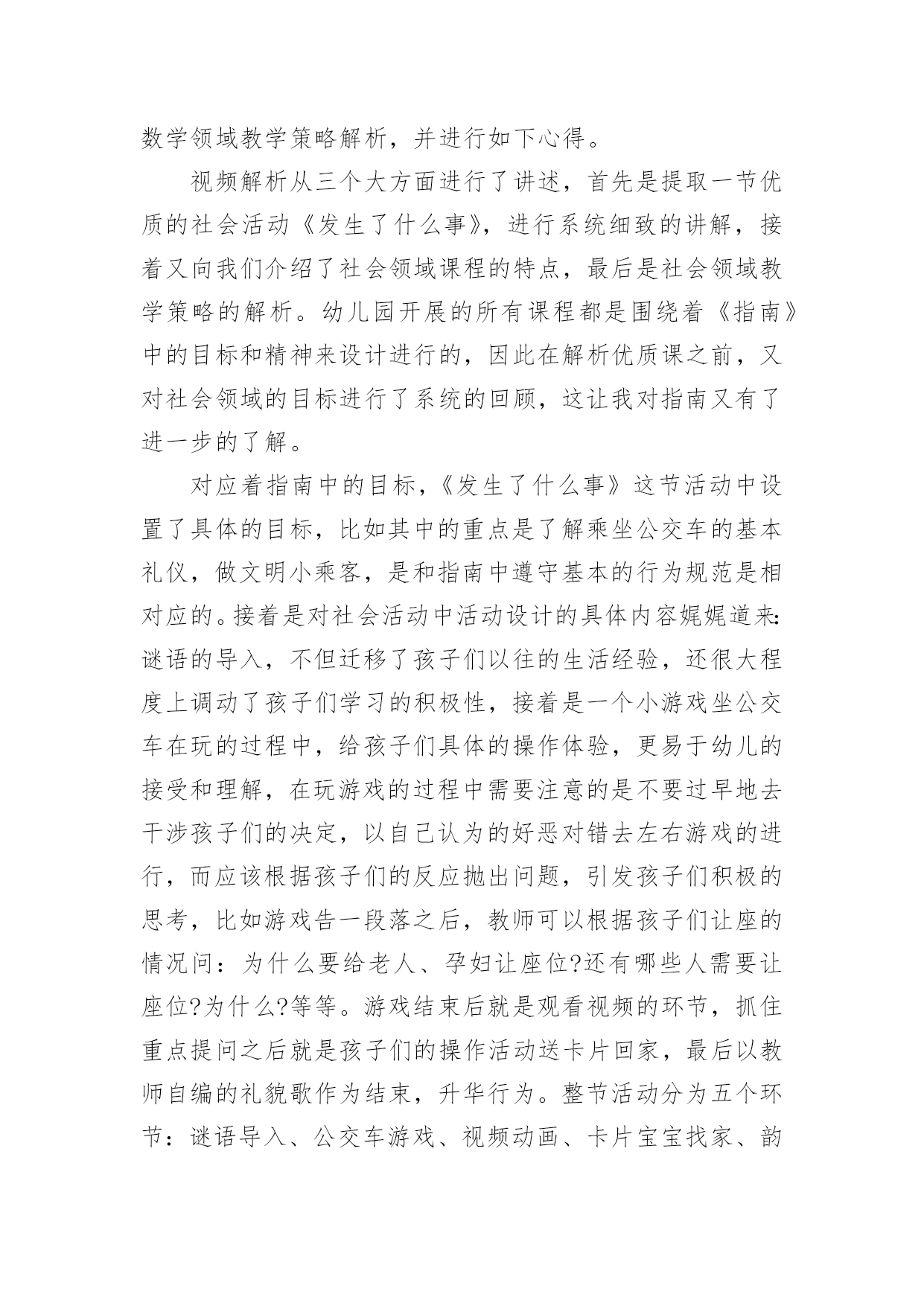 数学领域教学策略解析，并进行如下心得。

视频解析从三个大方面进行了讲述，首先是提取一节优质的社会活动《发生了什么事》，进行系统细致的讲解，接着又向我们介绍了社会领域课程的特点，最后是社会领域教学策略的解析。幼儿园开展的所有课程都是围绕着《指南》中的目标和精神来设计进行的，因此在解析优质课之前，又对社会领域的目标进行了系统的回顾，这让我对指南又有了进一步的了解。

对应着指南中的目标，《发生了什么事》这节活动中设置了具体的目标，比如其中的重点是了解乘坐公交车的基本礼仪，做文明小乘客，是和指南中遵守基本的行为规范是相对应的。接着是对社会活动中活动设计的具体内容娓娓道来:谜语的导入，不但迁移了孩子们以往的生活经验，还很大程度上调动了孩子们学习的积极性，接着是一个小游戏坐公交车在玩的过程中，给孩子们具体的操作体验，更易于幼儿的接受和理解，在玩游戏的过程中需要注意的是不要过早地去干涉孩子们的决定，以自己认为的好恶对错去左右游戏的进行，而应该根据孩子们的反应抛出问题，引发孩子们积极的思考，比如游戏告一段落之后，教师可以根据孩子们让座的情况问：为什么要给老人、孕妇让座位?还有哪些人需要让座位?为什么?等等。游戏结束后就是观看视频的环节，抓住重点提问之后就是孩子们的操作活动送卡片回家，最后以教师自编的礼貌歌作为结束，升华行为。整节活动分为五个环节：谜语导入、公交车游戏、视频动画、卡片宝宝找家、韵